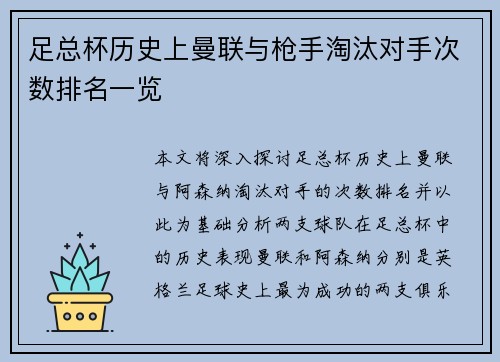 足总杯历史上曼联与枪手淘汰对手次数排名一览

本文将深入探讨足总杯历史上曼联与阿森纳淘汰对手的次数排名并以此为基础分析两支球队在足总杯中的历史表现曼联和阿森纳分别是英格兰足球史上最为成功的两支俱乐